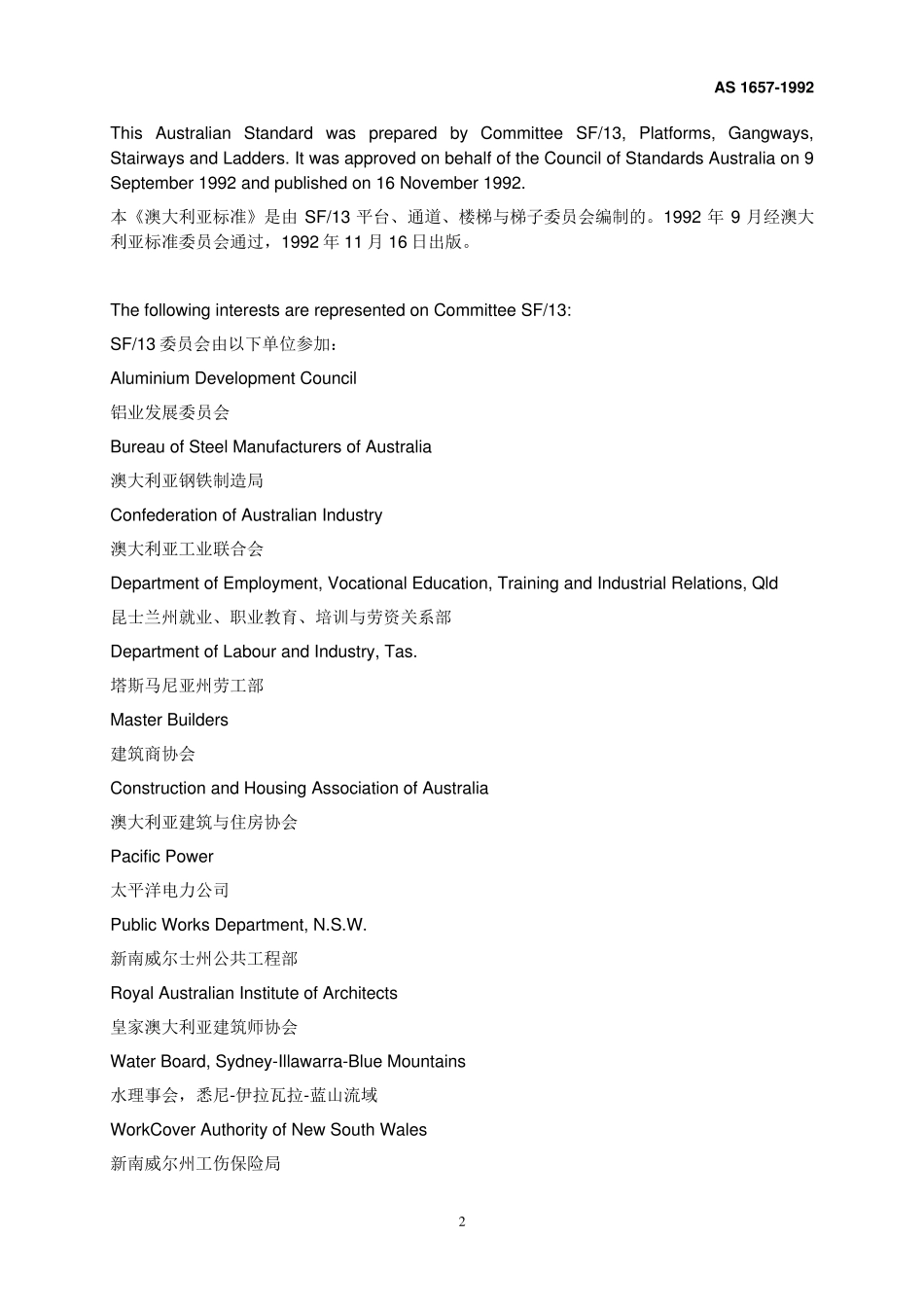 AS 1657-1992

This Australian Standard was prepared by Committee SF/13, Platforms, Gangways, Stairways and Ladders. It was approved on behalf of the Council of Standards Australia on 9 September 1992 and published on 16 November 1992.

本《澳大利亚标准》是由SF/13平台、通道、楼梯与梯子委员会编制的。1992年9月经澳大利亚标准委员会通过，1992年11月16日出版。

The following interests are represented on Committee SF/13:

SF/13委员会由以下单位参加：

Aluminium Development Council

铝业发展委员会

Bureau of Steel Manufacturers of Australia

澳大利亚钢铁制造局

Confederation of Australian Industry

澳大利亚工业联合会

Department of Employment, Vocational Education, Training and Industrial Relations, Qld

昆士兰州就业、职业教育、培训与劳资关系部

Department of Labour and Industry, Tas.

塔斯马尼亚州劳工部

Master Builders

建筑商协会

Construction and Housing Association of Australia

澳大利亚建筑与住房协会

Pacific Power

太平洋电力公司

Public Works Department, N.S.W.

新南威尔士州公共工程部

Royal Australian Institute of Architects

皇家澳大利亚建筑师协会

Water Board, Sydney-Illawarra-Blue Mountains

水理事会，悉尼-伊拉瓦拉-蓝山流域

WorkCover Authority of New South Wales

新南威尔州工伤保险局

2